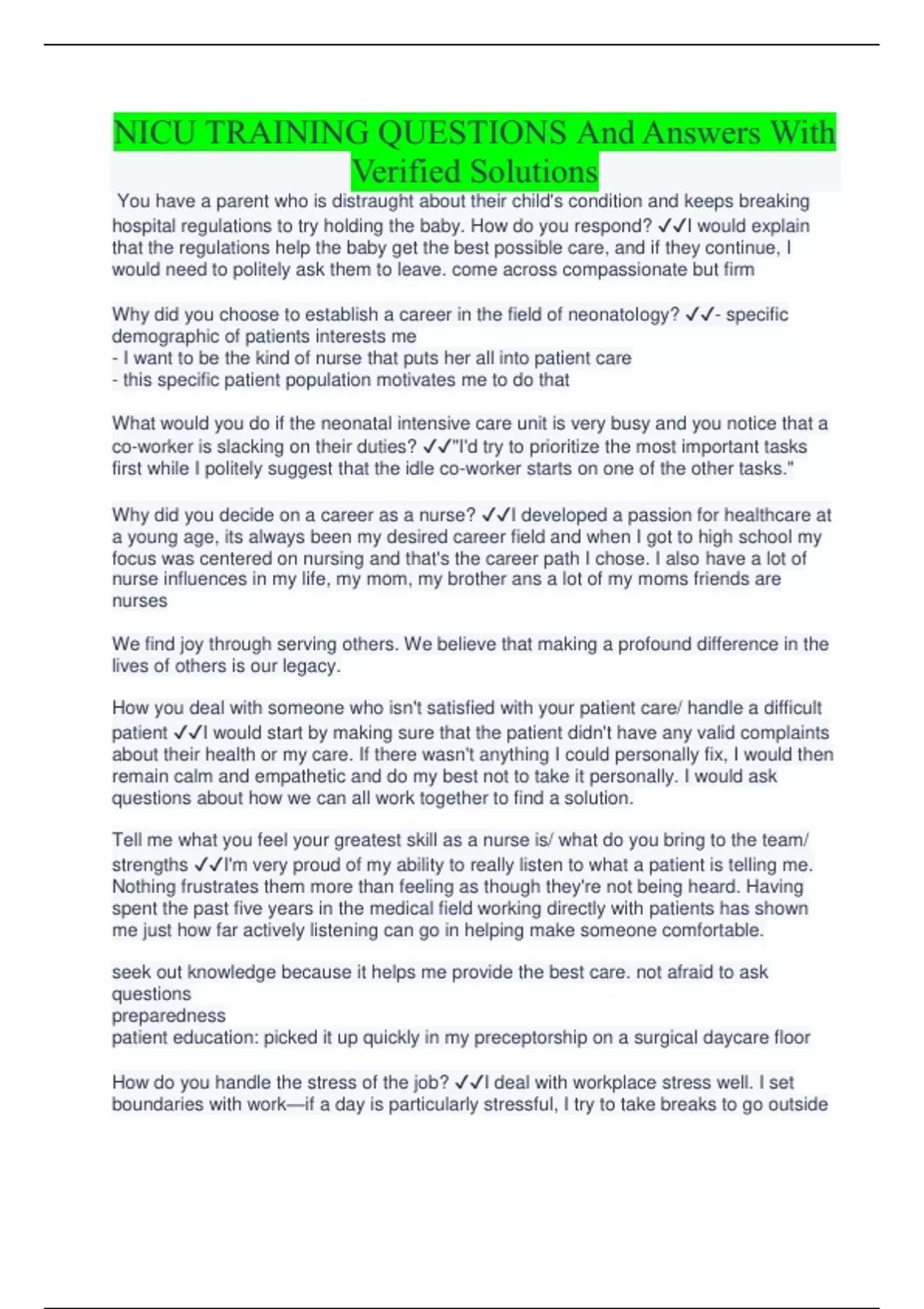 NICU TRAINING QUESTIONS And Answers With Verified Solutions

You have a parent who is distraught about their child's condition and keeps breaking hospital regulations to try holding the baby. How do you respond? ✓✓I would explain that the regulations help the baby get the best possible care, and if they continue, I would need to politely ask them to leave. come across compassionate but firm

Why did you choose to establish a career in the field of neonatology? ✓✓- specific demographic of patients interests me
- I want to be the kind of nurse that puts her all into patient care
- this specific patient population motivates me to do that

What would you do if the neonatal intensive care unit is very busy and you notice that a co-worker is slacking on their duties? ✓✓"I'd try to prioritize the most important tasks first while I politely suggest that the idle co-worker starts on one of the other tasks."

Why did you decide on a career as a nurse? ✓✓I developed a passion for healthcare at a young age, its always been my desired career field and when I got to high school my focus was centered on nursing and that's the career path I chose. I also have a lot of nurse influences in my life, my mom, my brother ans a lot of my moms friends are nurses

We find joy through serving others. We believe that making a profound difference in the lives of others is our legacy.

How you deal with someone who isn't satisfied with your patient care/ handle a difficult patient ✓✓I would start by making sure that the patient didn't have any valid complaints about their health or my care. If there wasn't anything I could personally fix, I would then remain calm and empathetic and do my best not to take it personally. I would ask questions about how we can all work together to find a solution.

Tell me what you feel your greatest skill as a nurse is/ what do you bring to the team/ strengths ✓✓I'm very proud of my ability to really listen to what a patient is telling me. Nothing frustrates them more than feeling as though they're not being heard. Having spent the past five years in the medical field working directly with patients has shown me just how far actively listening can go in helping make someone comfortable.

seek out knowledge because it helps me provide the best care. not afraid to ask questions
preparedness
patient education: picked it up quickly in my preceptorship on a surgical daycare floor

How do you handle the stress of the job? ✓✓I deal with workplace stress well. I set boundaries with work—if a day is particularly stressful, I try to take breaks to go outside